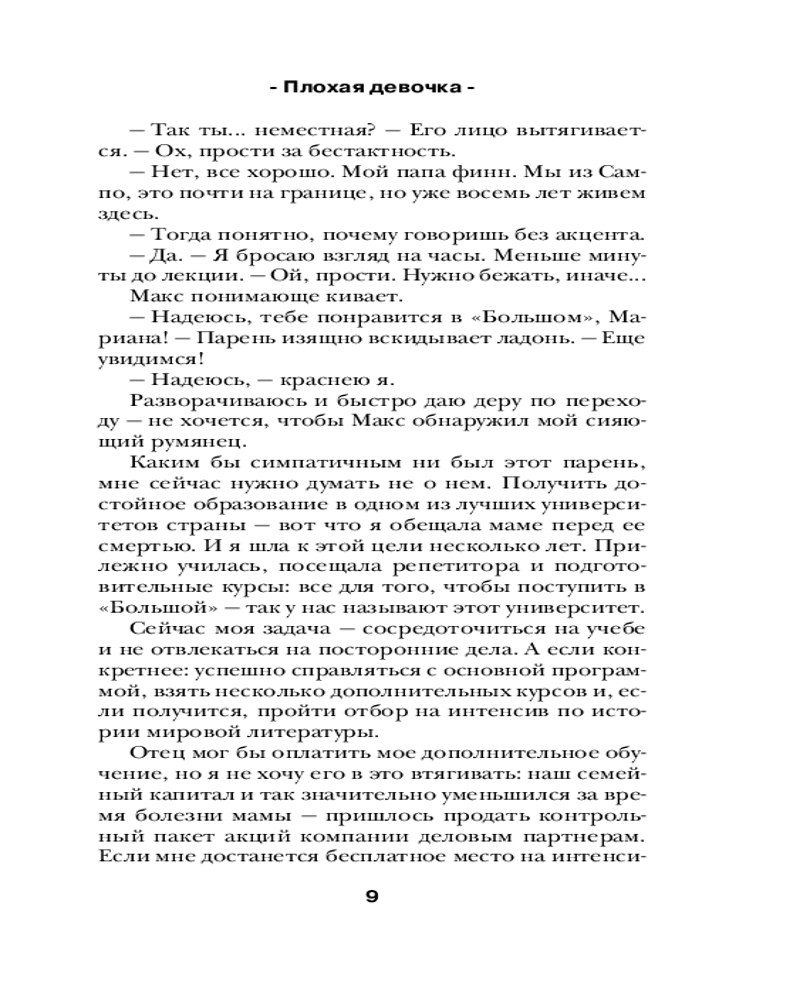 - Плохая девочка -

— Так ты... неместная? — Его лицо вытягивается. — Ох, прости за бестактность.

— Нет, все хорошо. Мой папа финн. Мы из Сампо, это почти на границе, но уже восемь лет живем здесь.

— Тогда понятно, почему говоришь без акцента.

— Да. — Я бросаю взгляд на часы. Меньше минуты до лекции. — Ой, прости. Нужно бежать, иначе...

Макс понимающе кивает.

— Надеюсь, тебе понравится в «Большом», Мариана! — Парень изящно вскидывает ладонь. — Еще увидимся!

— Надеюсь, — краснею я.

Разворачиваюсь и быстро даю деру по переходу — не хочется, чтобы Макс обнаружил мой сияющий румянец.

Каким бы симпатичным ни был этот парень, мне сейчас нужно думать не о нем. Получить достойное образование в одном из лучших университетов страны — вот что я обещала маме перед ее смертью. И я шла к этой цели несколько лет. Прилежно училась, посещала репетитора и подготовительные курсы: все для того, чтобы поступить в «Большой» — так у нас называют этот университет.

Сейчас моя задача — сосредоточиться на учебе и не отвлекаться на посторонние дела. А если конкретнее: успешно справляться с основной программой, взять несколько дополнительных курсов и, если получится, пройти отбор на интенсив по истории мировой литературы.

Отец мог бы оплатить мое дополнительное обучение, но я не хочу его в это втягивать: наш семейный капитал и так значительно уменьшился за время болезни мамы — пришлось продать контрольный пакет акций компании деловым партнерам. Если мне достанется бесплатное место на интенси-

9